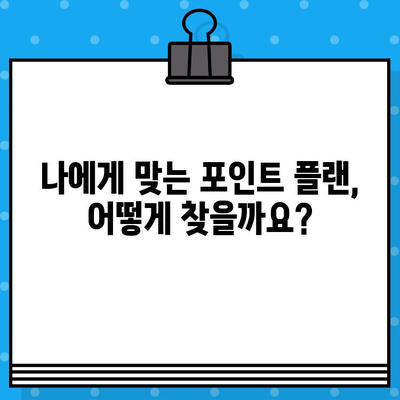 나에게 맞는 포인트 플랜, 어떻게 찾을까요?